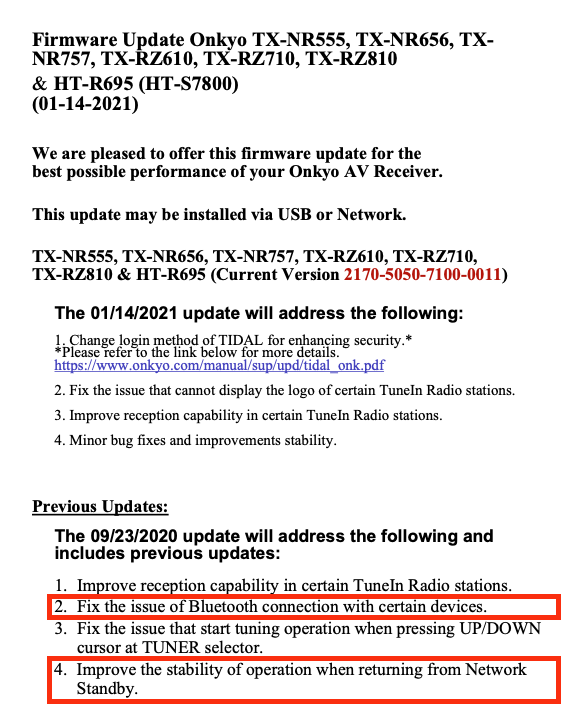 Firmware Update Onkyo TX-NR555, TX-NR656, TX-NR757, TX-RZ610, TX-RZ710, TX-RZ810
& HT-R695 (HT-S7800)
(01-14-2021)

We are pleased to offer this firmware update for the best possible performance of your Onkyo AV Receiver.

This update may be installed via USB or Network.

TX-NR555, TX-NR656, TX-NR757, TX-RZ610, TX-RZ710, TX-RZ810 & HT-R695 (Current Version 2170-5050-7100-0011)

The 01/14/2021 update will address the following:

1. Change login method of TIDAL for enhancing security.*
*Please refer to the link below for more details.
https://www.onkyo.com/manual/sup/upd/tidal_onk.pdf

2. Fix the issue that cannot display the logo of certain TuneIn Radio stations.

3. Improve reception capability in certain TuneIn Radio stations.

4. Minor bug fixes and improvements stability.

Previous Updates:

The 09/23/2020 update will address the following and includes previous updates:

1. Improve reception capability in certain TuneIn Radio stations.
2. Fix the issue of Bluetooth connection with certain devices.
3. Fix the issue that start tuning operation when pressing UP/DOWN cursor at TUNER selector.
4. Improve the stability of operation when returning from Network Standby.